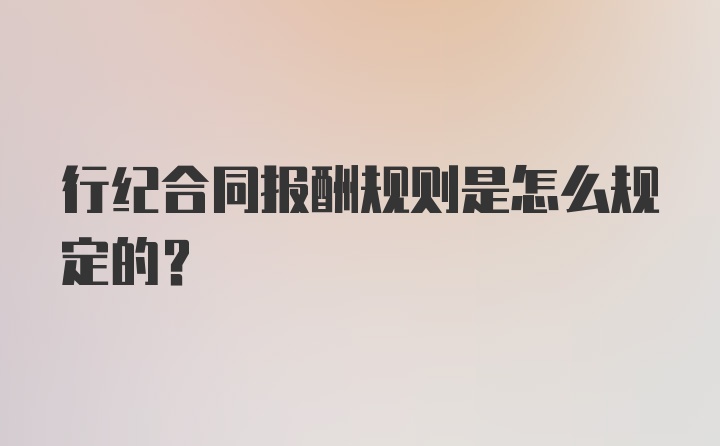 行纪合同报酬规则是怎么规定的？